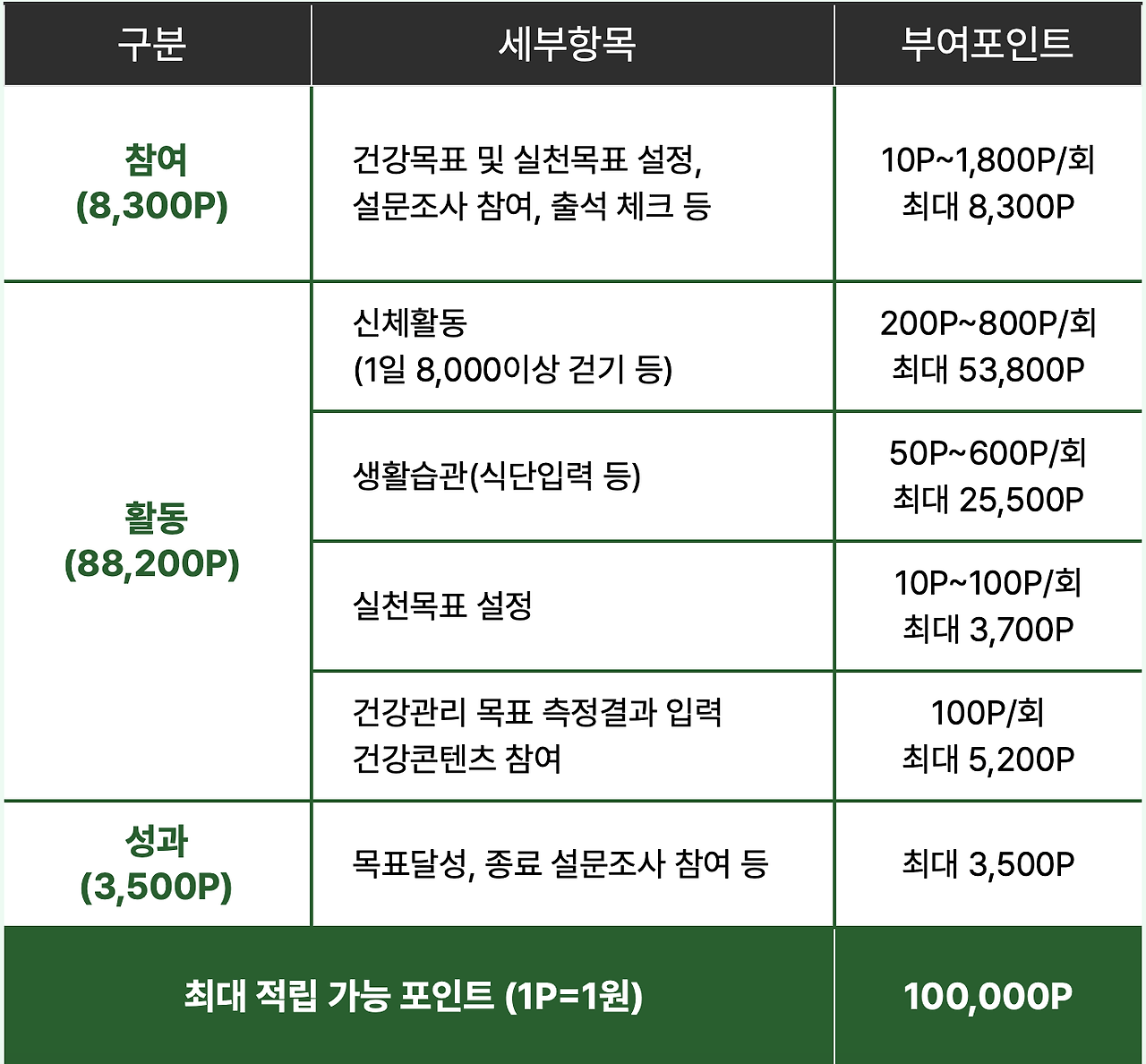 | 구분 | 세부항목 | 부여포인트 |
|---|---|---|
| 참여 (8,300P) | 건강목표 및 실천목표 설정, 설문조사 참여, 출석 체크 등 | 10P~1,800P/회 최대 8,300P |
| 활동 (88,200P) | 신체활동 (1일 8,000이상 걷기 등) | 200P~800P/회 최대 53,800P |
| | 생활습관(식단입력 등) | 50P~600P/회 최대 25,500P |
| | 실천목표 설정 | 10P~100P/회 최대 3,700P |
| | 건강관리 목표 측정결과 입력 건강콘텐츠 참여 | 100P/회 최대 5,200P |
| 성과 (3,500P) | 목표달성, 종료 설문조사 참여 등 | 최대 3,500P |
| 최대 적립 가능 포인트 (1P=1원) | | 100,000P |